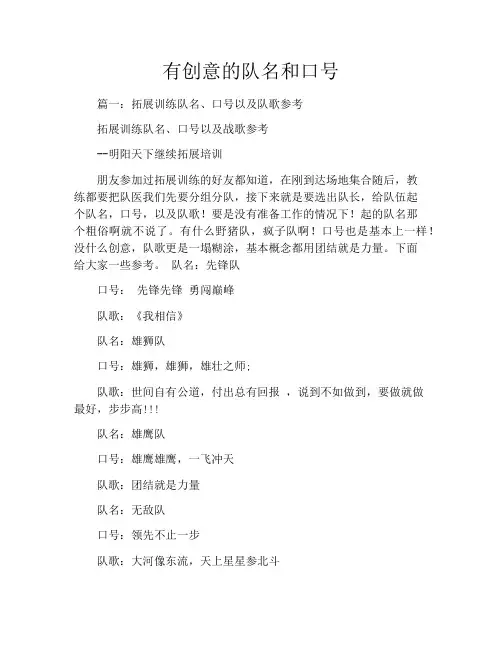 有创意的队名和口号

篇一：拓展训练队名、口号以及队歌参考

拓展训练队名、口号以及战歌参考

--明阳天下继续拓展培训

朋友参加过拓展训练的好友都知道，在刚到达场地集合随后，教练都要把队医我们先要分组分队，接下来就是要选出队长，给队伍起个队名，口号，以及队歌！要是没有准备工作的情况下！起的队名那个粗俗啊就不说了。有什么野猪队，疯子队啊！口号也是基本上一样！没什么创意，队歌更是一塌糊涂，基本概念都用团结就是力量。下面给大家一些参考。 队名：先锋队

口号： 先锋先锋 勇闯巅峰

队歌：《我相信》

队名：雄狮队

口号：雄狮，雄狮，雄壮之师；

队歌：世间自有公道，付出总有回报 ，说到不如做到，要做就做最好，步步高!!!

队名：雄鹰队

口号：雄鹰雄鹰，一飞冲天

队歌：团结就是力量

队名：无敌队

口号：领先不止一步

队歌：大河像东流，天上星星参北斗